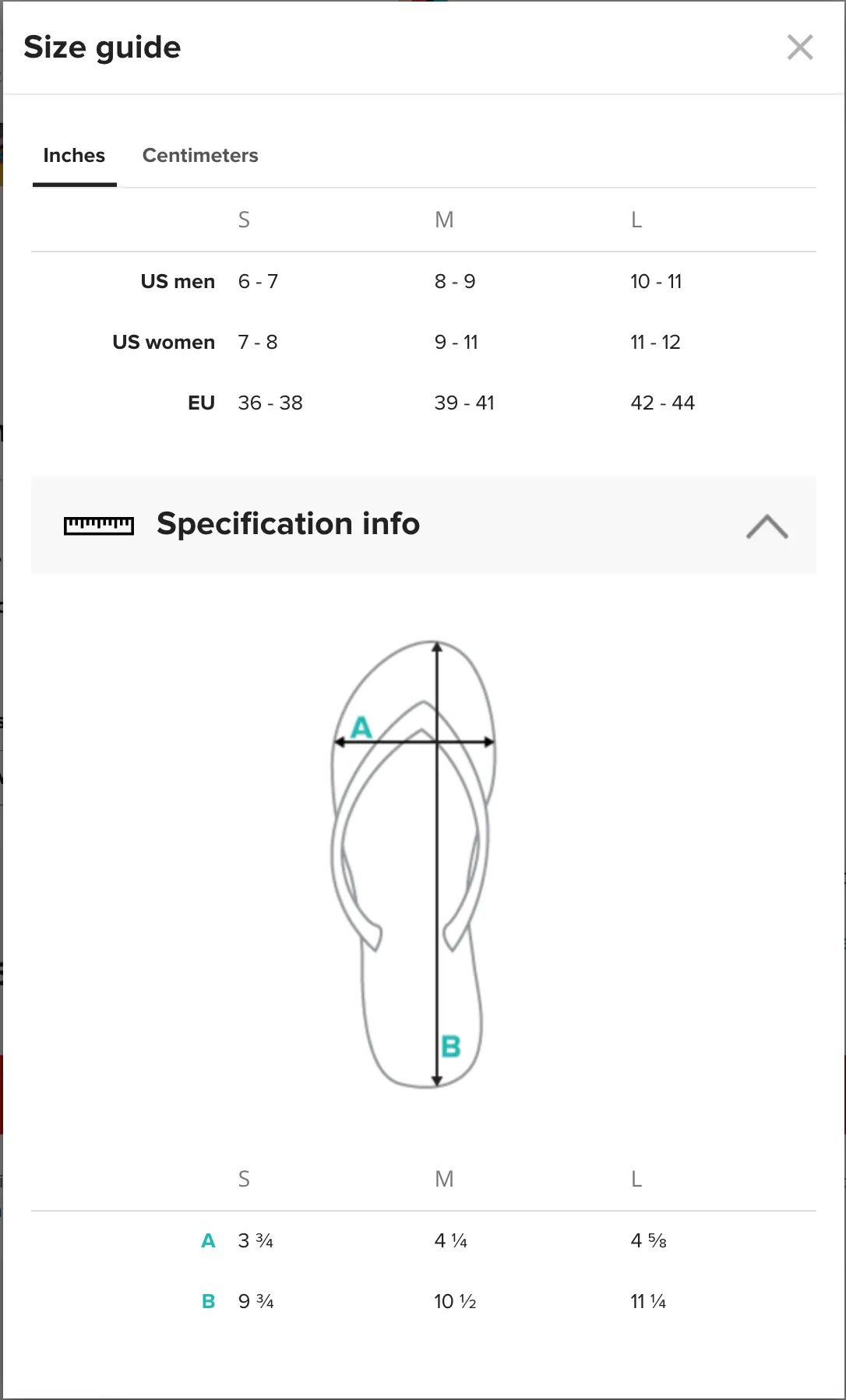 Size guide

Inches Centimeters

| | S | M | L |
|---|---|---|---|
| US men | 6 - 7 | 8 - 9 | 10 - 11 |
| US women | 7 - 8 | 9 - 11 | 11 - 12 |
| EU | 36 - 38 | 39 - 41 | 42 - 44 |

Specification info

A

B

| | S | M | L |
|---|---|---|---|
| A | 3 ¾ | 4 ¼ | 4 ⅝ |
| B | 9 ¾ | 10 ½ | 11 ¼ |